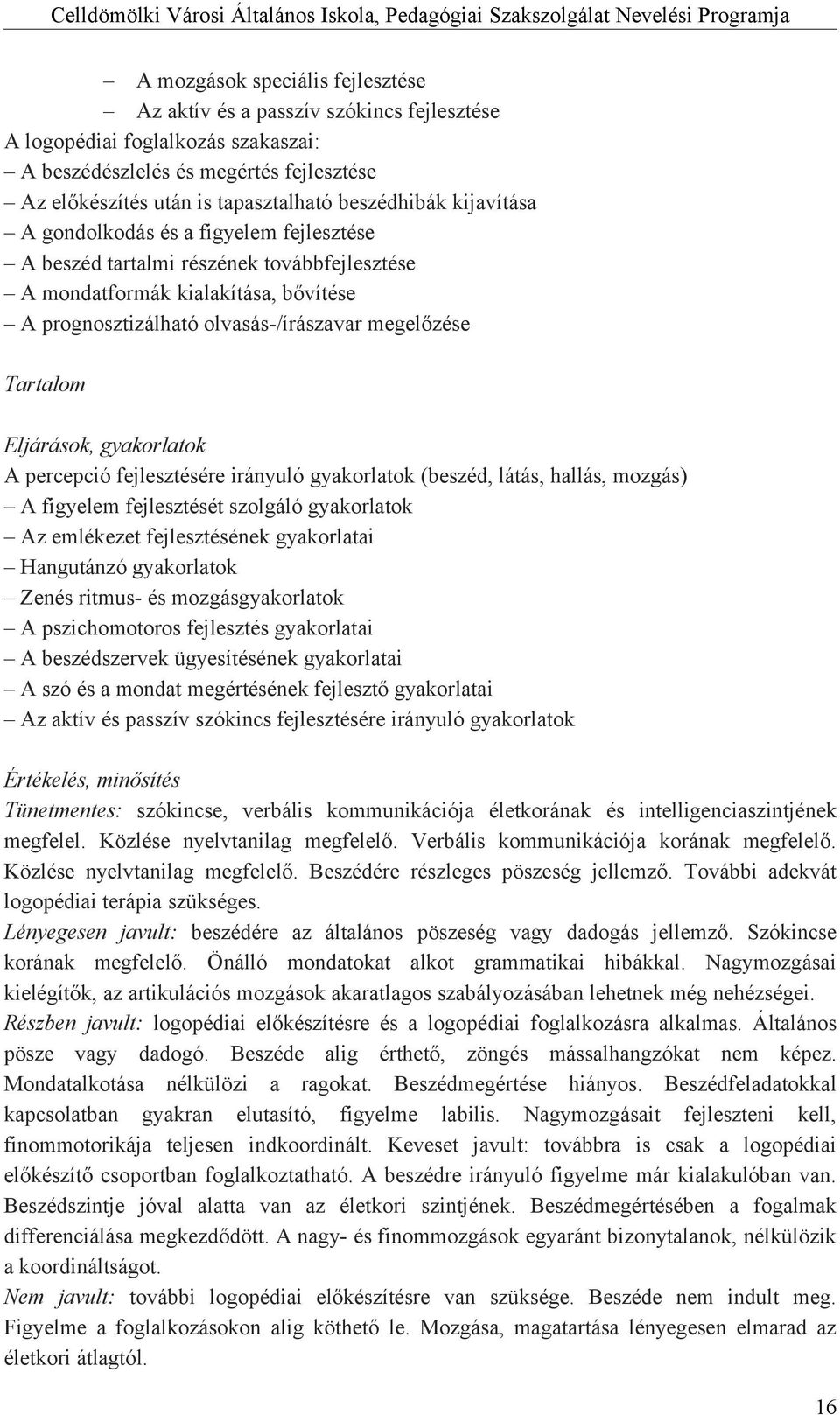 Celldömölki Városi Általános Iskola, Pedagógiai Szakszolgálat Nevelési Programja

– A mozgások speciális fejlesztése
– Az aktív és a passzív szókincs fejlesztése
A logopédiai foglalkozás szakaszai:
– A beszédészlelés és megértés fejlesztése
– Az előkészítés után is tapasztalható beszédhibák kijavítása
– A gondolkodás és a figyelem fejlesztése
– A beszéd tartalmi részének továbbfejlesztése
– A mondatformák kialakítása, bővítése
– A prognosztizálható olvasás-/írászavar megelőzése

Tartalom

Eljárások, gyakorlatok
A percepció fejlesztésére irányuló gyakorlatok (beszéd, látás, hallás, mozgás)
– A figyelem fejlesztését szolgáló gyakorlatok
– Az emlékezet fejlesztésének gyakorlatai
– Hangutánzó gyakorlatok
– Zenés ritmus- és mozgásgyakorlatok
– A pszichomotoros fejlesztés gyakorlatai
– A beszédszervek ügyesítésének gyakorlatai
– A szó és a mondat megértésének fejlesztő gyakorlatai
– Az aktív és passzív szókincs fejlesztésére irányuló gyakorlatok

Értékelés, minősítés
Tünetmentes: szókincse, verbális kommunikációja életkorának és intelligenciaszintjének megfelel. Közlése nyelvtanilag megfelelő. Verbális kommunikációja korának megfelelő. Közlése nyelvtanilag megfelelő. Beszédére részleges pöszeség jellemző. További adekvát logopédiai terápia szükséges.
Lényegesen javult: beszédére az általános pöszeség vagy dadogás jellemző. Szókincse korának megfelelő. Önálló mondatokat alkot grammatikai hibákkal. Nagymozgásai kielégítők, az artikulációs mozgások akaratlagos szabályozásában lehetnek még nehézségei.
Részben javult: logopédiai előkészítésre és a logopédiai foglalkozásra alkalmas. Általános pösze vagy dadogó. Beszéde alig érthető, zöngés mássalhangzókat nem képez. Mondatalkotása nélkülözi a ragokat. Beszédmegértése hiányos. Beszédfeladatokkal kapcsolatban gyakran elutasító, figyelme labilis. Nagymozgásait fejleszteni kell, finommotorikája teljesen indkoordinált. Keveset javult: továbbra is csak a logopédiai előkészítő csoportban foglalkoztatható. A beszédre irányuló figyelme már kialakulóban van. Beszédszintje jóval alatta van az életkori szintjének. Beszédmegértésében a fogalmak differenciálása megkezdődött. A nagy- és finommozgások egyaránt bizonytalanok, nélkülözik a koordináltságot.
Nem javult: további logopédiai előkészítésre van szüksége. Beszéde nem indult meg. Figyelme a foglalkozásokon alig köthető le. Mozgása, magatartása lényegesen elmarad az életkori átlagtól.

16